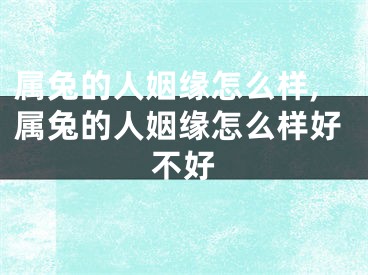 属兔的人姻缘怎么样，属兔的人姻缘怎么样好不好